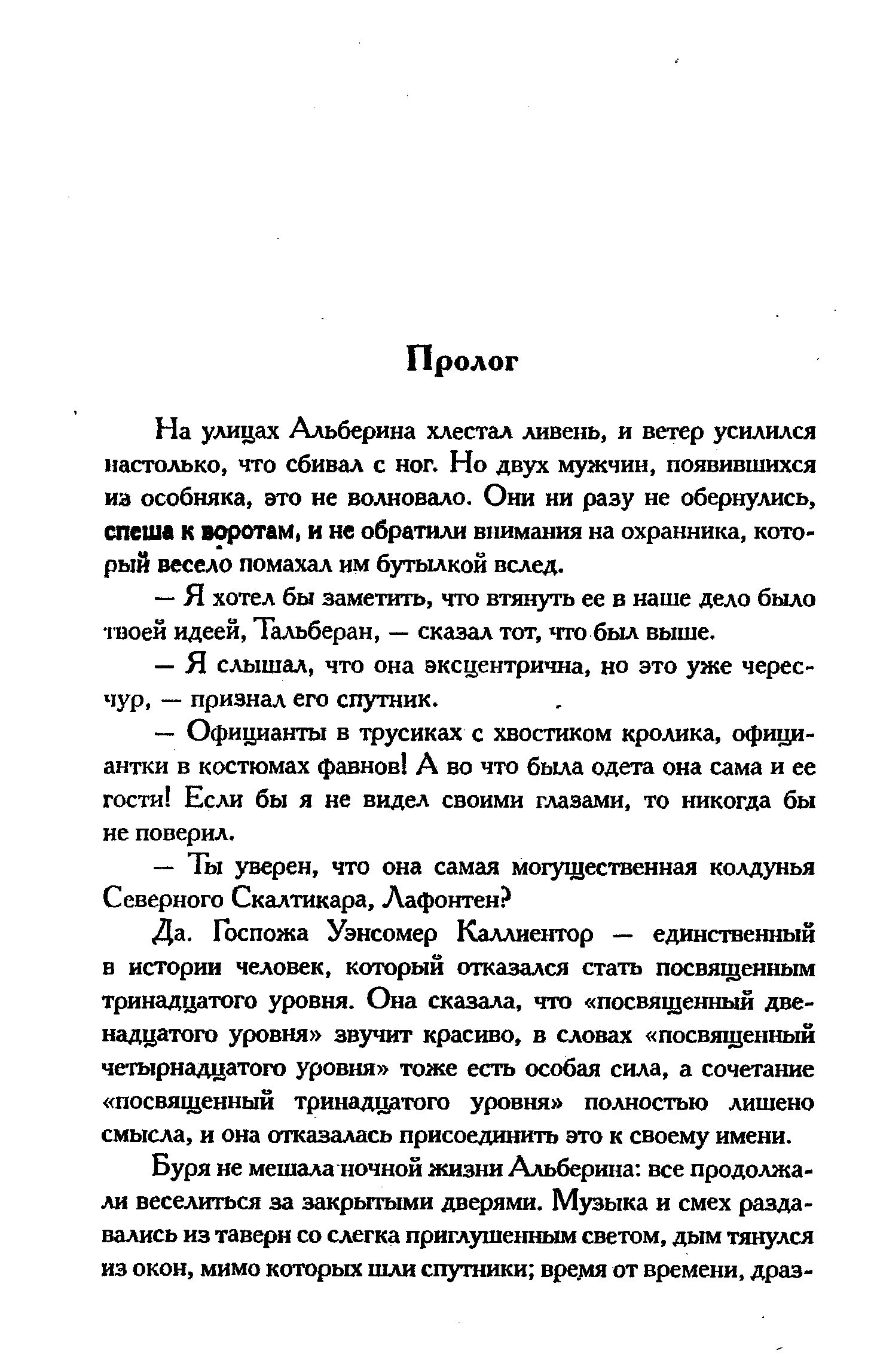 Пролог

На улицах Альберина хлестал ливень, и ветер усилился настолько, что сбивал с ног. Но двух мужчин, появившихся из особняка, это не волновало. Они ни разу не обернулись, спеша к воротам, и не обратили внимания на охранника, который весело помахал им бутылкой вслед.

— Я хотел бы заметить, что втянуть ее в наше дело было твоей идеей, Тальберан, — сказал тот, что был выше.

— Я слышал, что она эксцентрична, но это уже чересчур, — признал его спутник.

— Официанты в трусиках с хвостиком кролика, официантки в костюмах фавнов! А во что была одета она сама и ее гости! Если бы я не видел своими глазами, то никогда бы не поверил.

— Ты уверен, что она самая могущественная колдунья Северного Скалтикара, Лафонтен?

Да. Госпожа Уэнсомер Каллиентор — единственный в истории человек, который отказался стать посвященным тринадцатого уровня. Она сказала, что «посвященный двенадцатого уровня» звучит красиво, в словах «посвященный четырнадцатого уровня» тоже есть особая сила, а сочетание «посвященный тринадцатого уровня» полностью лишено смысла, и она отказалась присоединить это к своему имени.

Буря не мешала ночной жизни Альберина: все продолжали веселиться за закрытыми дверями. Музыка и смех раздавались из таверн со слегка приглушенным светом, дым тянулся из окон, мимо которых шли спутники; время от времени, драз-